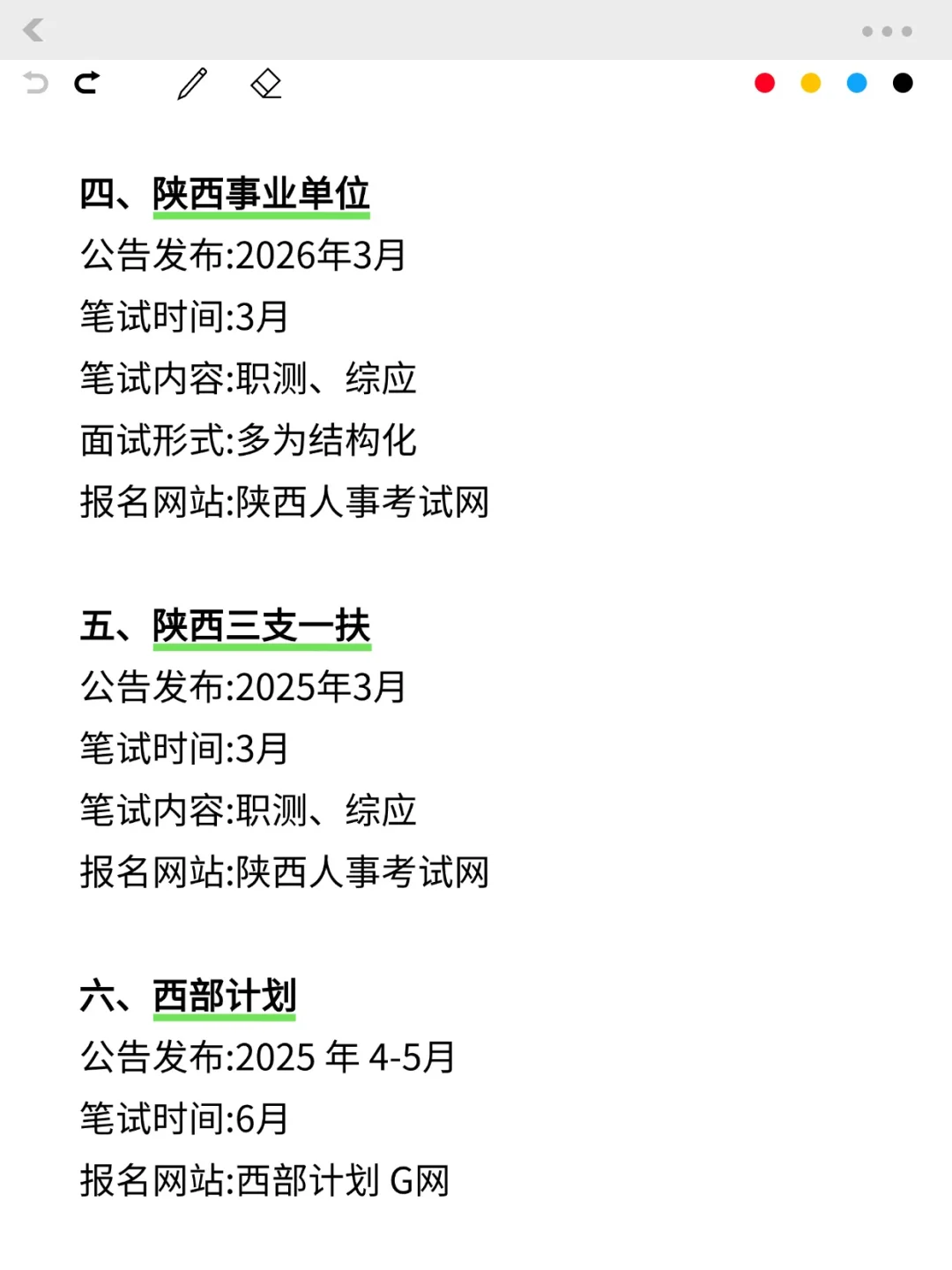 四、陕西事业单位
公告发布:2026年3月
笔试时间:3月
笔试内容:职测、综应
面试形式:多为结构化
报名网站:陕西人事考试网

五、陕西三支一扶
公告发布:2025年3月
笔试时间:3月
笔试内容:职测、综应
报名网站:陕西人事考试网

六、西部计划
公告发布:2025 年 4-5月
笔试时间:6月
报名网站:西部计划 G网